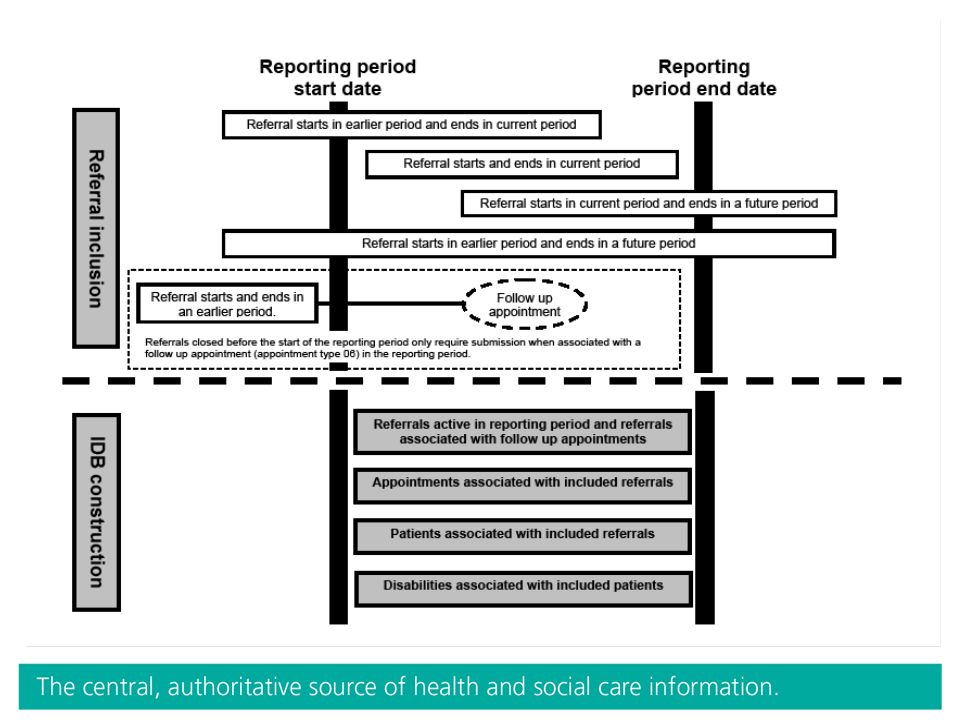 Reporting period start date

Reporting period end date

Referral inclusion

Referral starts in earlier period and ends in current period

Referral starts and ends in current period

Referral starts in current period and ends in a future period

Referral starts in earlier period and ends in a future period

Referral starts and ends in an earlier period.

Follow up appointment

Referrals closed before the start of the reporting period only require submission when associated with a follow up appointment (appointment type 06) in the reporting period.

IDB construction

Referrals active in reporting period and referrals associated with follow up appointments

Appointments associated with included referrals

Patients associated with included referrals

Disabilities associated with included patients

The central, authoritative source of health and social care information.